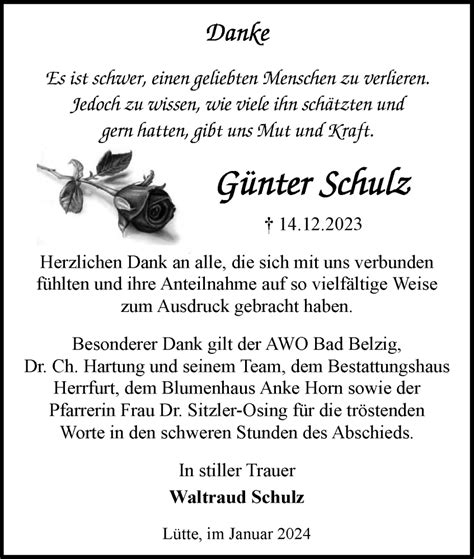 Danke

Es ist schwer, einen geliebten Menschen zu verlieren. Jedoch zu wissen, wie viele ihn schätzten und gern hatten, gibt uns Mut und Kraft.

Günter Schulz

† 14.12.2023

Herzlichen Dank an alle, die sich mit uns verbunden fühlten und ihre Anteilnahme auf so vielfältige Weise zum Ausdruck gebracht haben.

Besonderer Dank gilt der AWO Bad Belzig, Dr. Ch. Hartung und seinem Team, dem Bestattungshaus Herrfurt, dem Blumenhaus Anke Horn sowie der Pfarrerin Frau Dr. Sitzler-Osing für die tröstenden Worte in den schweren Stunden des Abschieds.

In stiller Trauer

Waltraud Schulz

Lütte, im Januar 2024